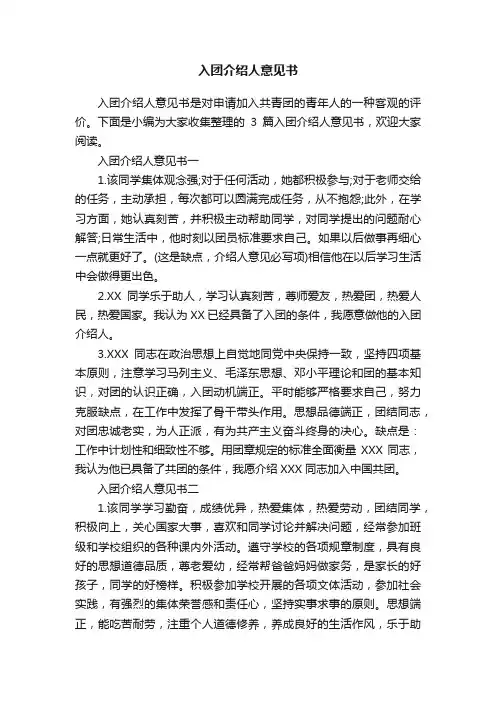 入团介绍人意见书

入团介绍人意见书是对申请加入共青团的青年人的一种客观的评价。下面是小编为大家收集整理的 3 篇入团介绍人意见书，欢迎大家阅读。

入团介绍人意见书一

1.该同学集体观念强;对于任何活动，她都积极参与;对于老师交给的任务，主动承担，每次都可以圆满完成任务，从不抱怨;此外，在学习方面，她认真刻苦，并积极主动帮助同学，对同学提出的问题耐心解答;日常生活中，他时刻以团员标准要求自己。如果以后做事再细心一点就更好了。(这是缺点，介绍人意见必写项)相信他在以后学习生活中会做得更出色。

2.XX 同学乐于助人，学习认真刻苦，尊师爱友，热爱团，热爱人民，热爱国家。我认为 XX 已经具备了入团的条件，我愿意做他的入团介绍人。

3.XXX 同志在政治思想上自觉地同党中央保持一致，坚持四项基本原则，注意学习马列主义、毛泽东思想、邓小平理论和团的基本知识，对团的认识正确，入团动机端正。平时能够严格要求自己，努力克服缺点，在工作中发挥了骨干带头作用。思想品德端正，团结同志，对团忠诚老实，为人正派，有为共产主义奋斗终身的决心。缺点是：工作中计划性和细致性不够。用团章规定的标准全面衡量 XXX 同志，我认为他已具备了共团的条件，我愿介绍 XXX 同志加入中国共团。

入团介绍人意见书二

1.该同学学习勤奋，成绩优异，热爱集体，热爱劳动，团结同学，积极向上，关心国家大事，喜欢和同学讨论并解决问题，经常参加班级和学校组织的各种课内外活动。遵守学校的各项规章制度，具有良好的思想道德品质，尊老爱幼，经常帮爸爸妈妈做家务，是家长的好孩子，同学的好榜样。积极参加学校开展的各项文体活动，参加社会实践，有强烈的集体荣誉感和责任心，坚持实事求事的原则。思想端正，能吃苦耐劳，注重个人道德修养，养成良好的生活作风，乐于助